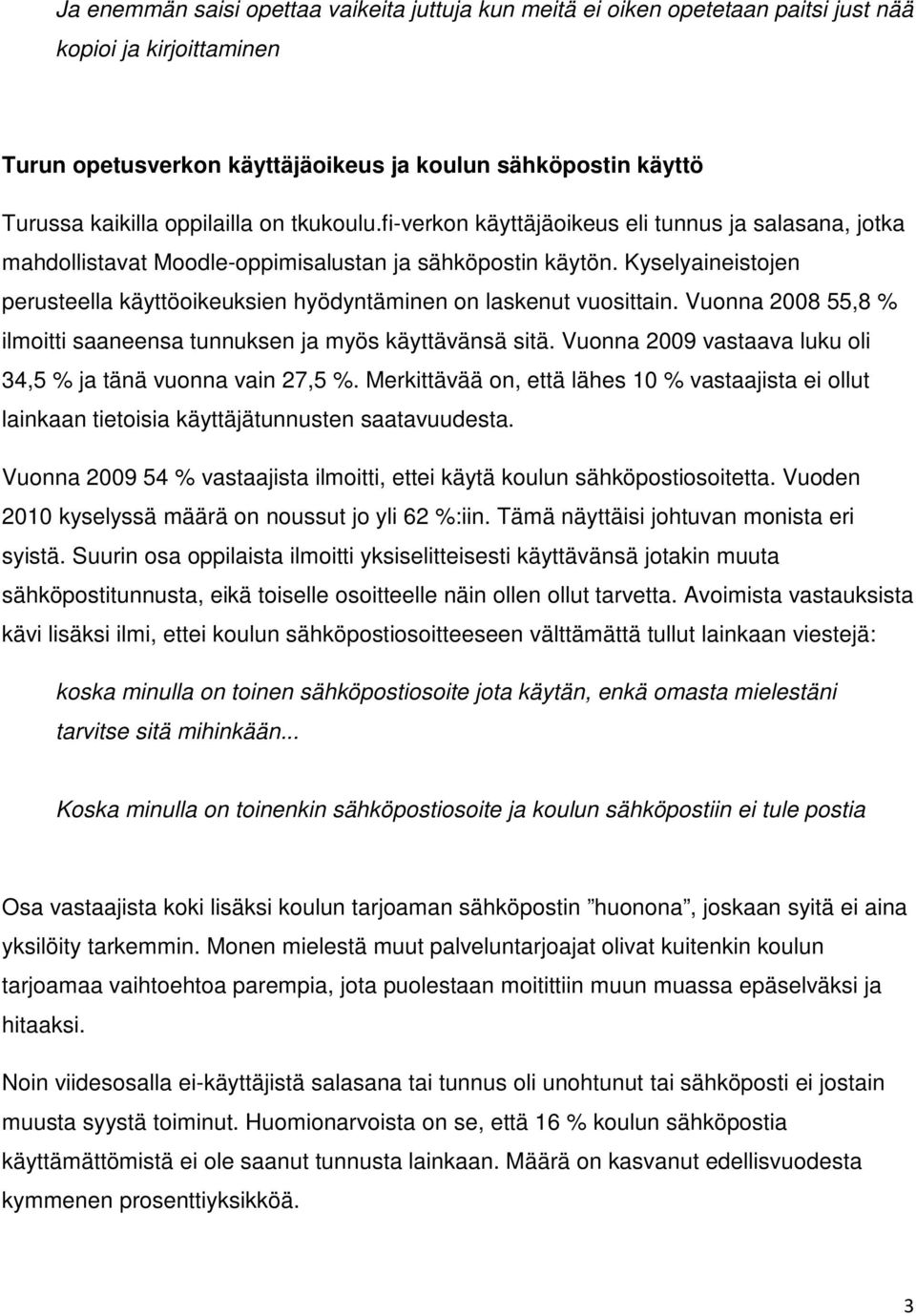 Ja enemmän saisi opettaa vaikeita juttuja kun meitä ei oiken opetetaan paitsi just nää kopioi ja kirjoittaminen

Turun opetusverkon käyttäjäoikeus ja koulun sähköpostin käyttö

Turussa kaikilla oppilailla on tkukoulu.fi-verkon käyttäjäoikeus eli tunnus ja salasana, jotka mahdollistavat Moodle-oppimisalustan ja sähköpostin käytön. Kyselyaineistojen perusteella käyttöoikeuksien hyödyntäminen on laskenut vuosittain. Vuonna 2008 55,8 % ilmoitti saaneensa tunnuksen ja myös käyttävänsä sitä. Vuonna 2009 vastaava luku oli 34,5 % ja tänä vuonna vain 27,5 %. Merkittävää on, että lähes 10 % vastaajista ei ollut lainkaan tietoisia käyttäjätunnusten saatavuudesta.

Vuonna 2009 54 % vastaajista ilmoitti, ettei käytä koulun sähköpostiosoitetta. Vuoden 2010 kyselyssä määrä on noussut jo yli 62 %:iin. Tämä näyttäisi johtuvan monista eri syistä. Suurin osa oppilaista ilmoitti yksiselitteisesti käyttävänsä jotakin muuta sähköpostitunnusta, eikä toiselle osoitteelle näin ollen ollut tarvetta. Avoimista vastauksista kävi lisäksi ilmi, ettei koulun sähköpostiosoitteeseen välttämättä tullut lainkaan viestejä:

koska minulla on toinen sähköpostiosoite jota käytän, enkä omasta mielestäni tarvitse sitä mihinkään...

Koska minulla on toinenkin sähköpostiosoite ja koulun sähköpostiin ei tule postia

Osa vastaajista koki lisäksi koulun tarjoaman sähköpostin ”huonona”, joskaan syitä ei aina yksilöity tarkemmin. Monen mielestä muut palveluntarjoajat olivat kuitenkin koulun tarjoamaa vaihtoehtoa parempia, jota puolestaan moitittiin muun muassa epäselväksi ja hitaaksi.

Noin viidesosalla ei-käyttäjistä salasana tai tunnus oli unohtunut tai sähköposti ei jostain muusta syystä toiminut. Huomionarvoista on se, että 16 % koulun sähköpostia käyttämättömistä ei ole saanut tunnusta lainkaan. Määrä on kasvanut edellisvuodesta kymmenen prosenttiyksikköä.

3